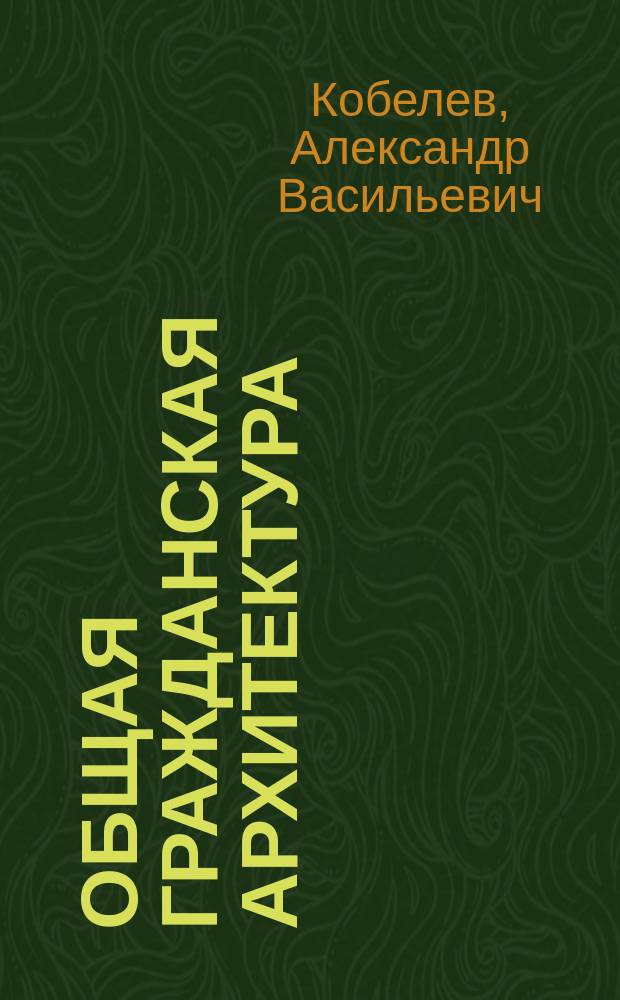 Кобелев, Александр Васильевич

ОБЩАЯ ГРАЖДАНСКАЯ АРХИТЕКТУРА